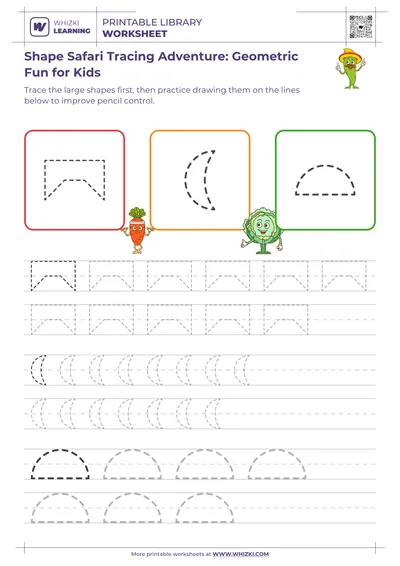 WHIZKI LEARNING

PRINTABLE LIBRARY
WORKSHEET

Shape Safari Tracing Adventure: Geometric Fun for Kids

Trace the large shapes first, then practice drawing them on the lines below to improve pencil control.

More printable worksheets at WWW.WHIZKI.COM